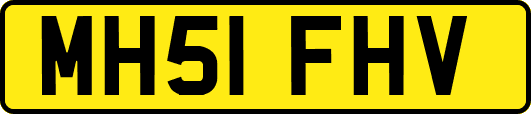 MH51 FHV